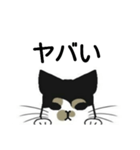 ヤバい